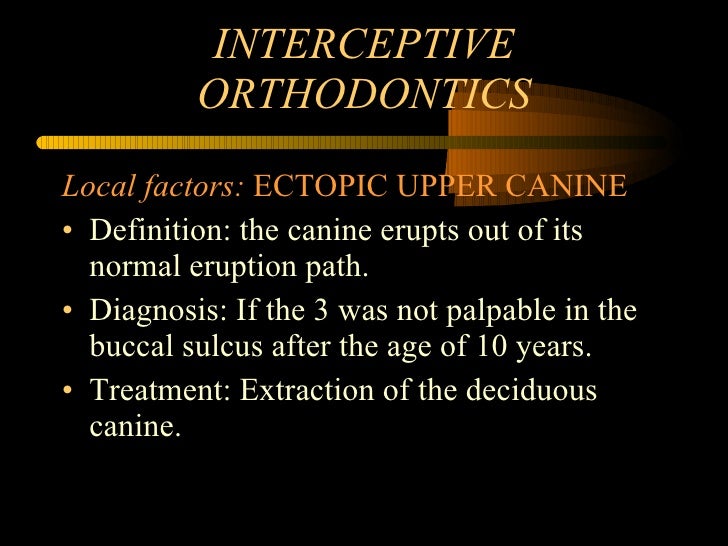 INTERCEPTIVE ORTHODONTICS

Local factors: ECTOPIC UPPER CANINE

• Definition: the canine erupts out of its normal eruption path.

• Diagnosis: If the 3 was not palpable in the buccal sulcus after the age of 10 years.

• Treatment: Extraction of the deciduous canine.